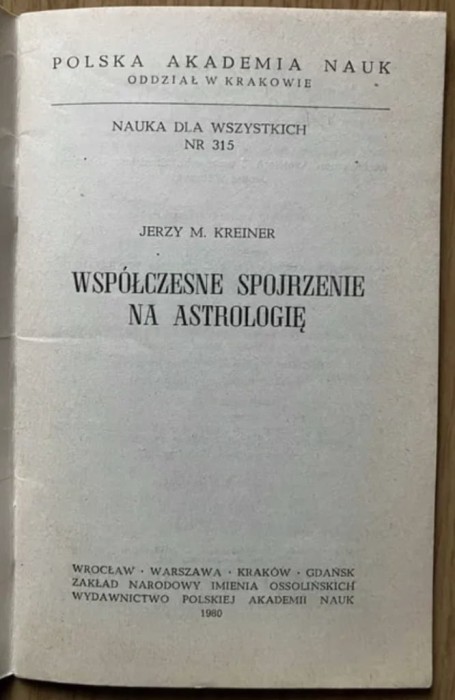 POLSKA AKADEMIA NAUK
ODDZIAŁ W KRAKOWIE

NAUKA DLA WSZYSTKICH
NR 315

JERZY M. KREINER

WSPÓŁCZESNE SPOJRZENIE
NA ASTROLOGIĘ

WROCŁAW · WARSZAWA · KRAKÓW · GDAŃSK
ZAKŁAD NARODOWY IMIENIA OSSOLIŃSKICH
WYDAWNICTWO POLSKIEJ AKADEMII NAUK
1980